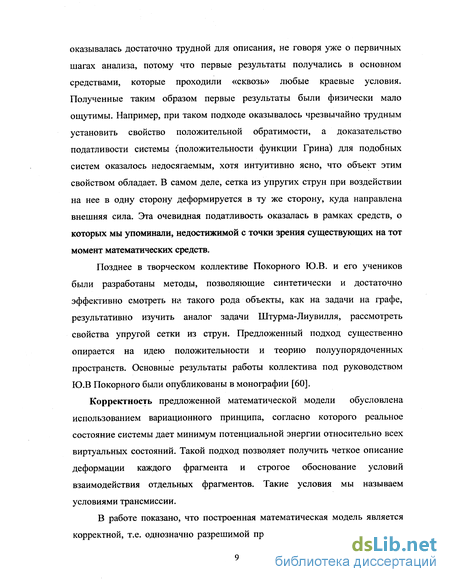 оказывалась достаточно трудной для описания, не говоря уже о первичных шагах анализа, потому что первые результаты получались в основном средствами, которые проходили «сквозь» любые краевые условия. Полученные таким образом первые результаты были физически мало ощутимы. Например, при таком подходе оказывалось чрезвычайно трудным установить свойство положительной обратимости, а доказательство податливости системы (положительности функции Грина) для подобных систем оказалось недосягаемым, хотя интуитивно ясно, что объект этим свойством обладает. В самом деле, сетка из упругих струн при воздействии на нее в одну сторону деформируется в ту же сторону, куда направлена внешняя сила. Эта очевидная податливость оказалась в рамках средств, о которых мы упоминали, недостижимой с точки зрения существующих на тот момент математических средств.

Позднее в творческом коллективе Покорного Ю.В. и его учеников были разработаны методы, позволяющие синтетически и достаточно эффективно смотреть на такого рода объекты, как на задачи на графе, результативно изучить аналог задачи Штурма-Лиувилля, рассмотреть свойства упругой сетки из струн. Предложенный подход существенно опирается на идею положительности и теорию полуупорядоченных пространств. Основные результаты работы коллектива под руководством Ю.В Покорного были опубликованы в монографии [60].

Корректность предложенной математической модели обусловлена использованием вариационного принципа, согласно которого реальное состояние системы дает минимум потенциальной энергии относительно всех виртуальных состояний. Такой подход позволяет получить четкое описание деформации каждого фрагмента и строгое обоснование условий взаимодействия отдельных фрагментов. Такие условия мы называем условиями трансмиссии.

В работе показано, что построенная математическая модель является корректной, т.е. однозначно разрешимой пр

9

dsLib.net
библиотека диссертаций